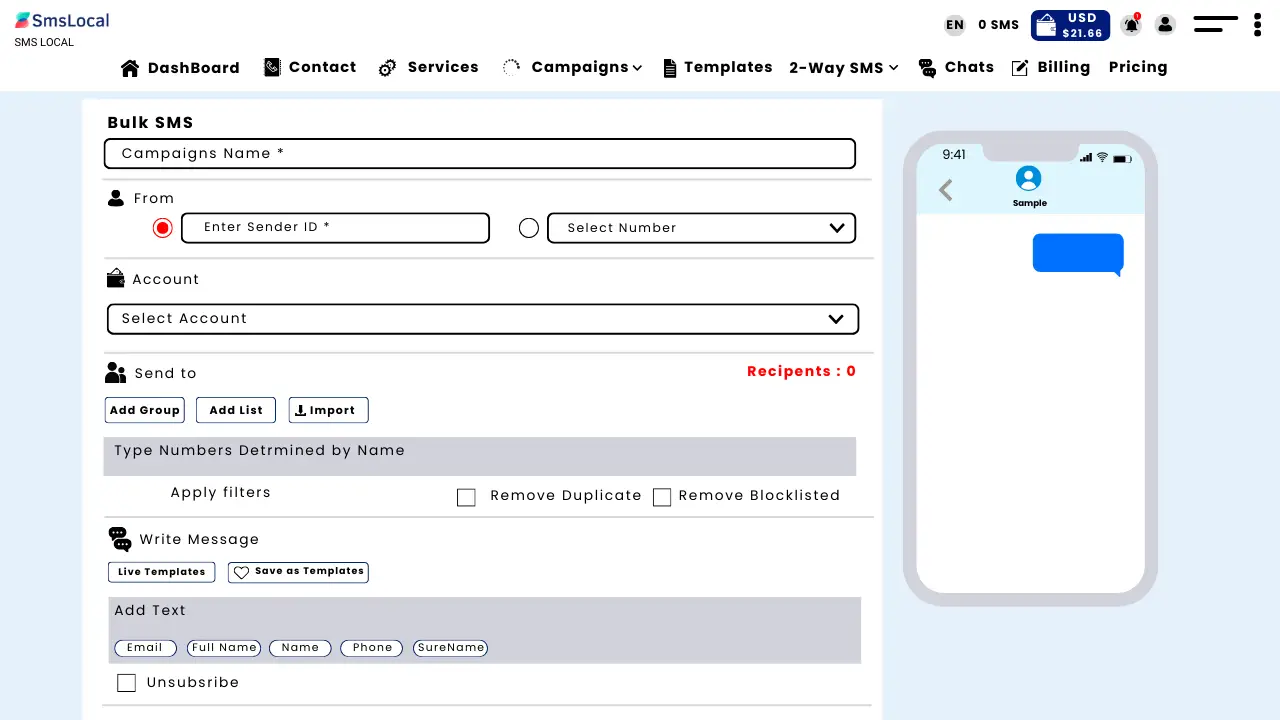 SmsLocal
SMS LOCAL

EN 0 SMS USD $21.66

DashBoard Contact Services Campaigns Templates 2-Way SMS Chats Billing Pricing

Bulk SMS

Campaigns Name *

From

Enter Sender ID *

Select Number

Account

Select Account

Send to

Recipents : 0

Add Group Add List Import

Type Numbers Detrmined by Name

Apply filters

Remove Duplicate Remove Blocklisted

Write Message

Live Templates Save as Templates

Add Text

Email Full Name Name Phone SureName

Unsubsribe

9:41

Sample